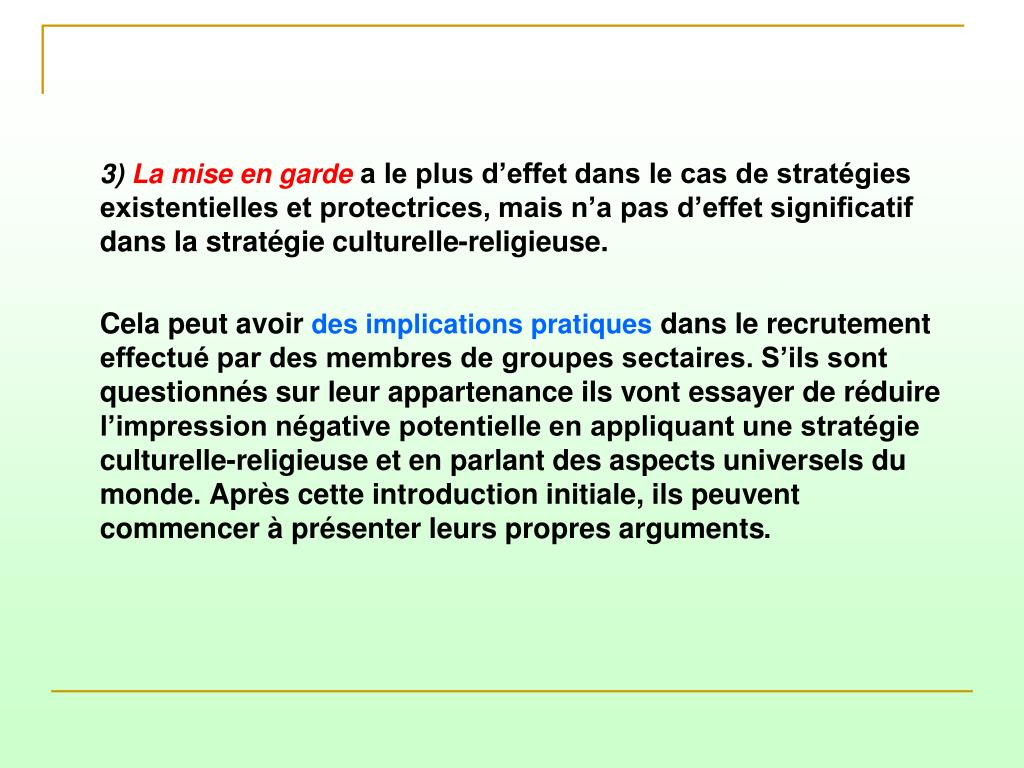 3) La mise en garde a le plus d’effet dans le cas de stratégies existentielles et protectrices, mais n’a pas d’effet significatif dans la stratégie culturelle-religieuse.

Cela peut avoir des implications pratiques dans le recrutement effectué par des membres de groupes sectaires. S’ils sont questionnés sur leur appartenance ils vont essayer de réduire l’impression négative potentielle en appliquant une stratégie culturelle-religieuse et en parlant des aspects universels du monde. Après cette introduction initiale, ils peuvent commencer à présenter leurs propres arguments.